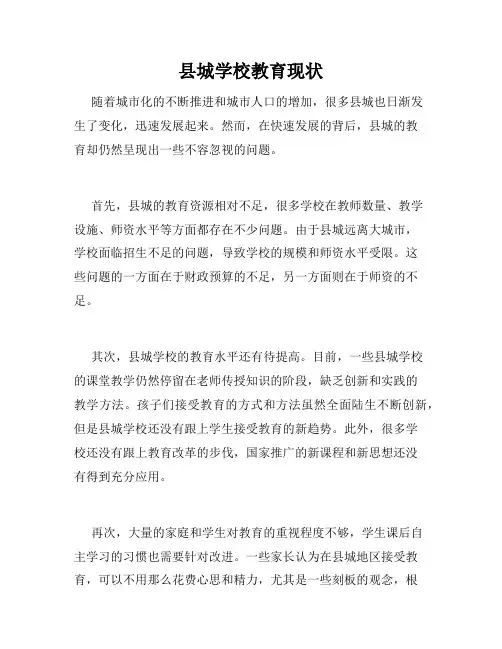 县城学校教育现状

随着城市化的不断推进和城市人口的增加，很多县城也日渐发生了变化，迅速发展起来。然而，在快速发展的背后，县城的教育却仍然呈现出一些不容忽视的问题。

首先，县城的教育资源相对不足，很多学校在教师数量、教学设施、师资水平等方面都存在不少问题。由于县城远离大城市，学校面临招生不足的问题，导致学校的规模和师资水平受限。这些问题的一方面在于财政预算的不足，另一方面则在于师资的不足。

其次，县城学校的教育水平还有待提高。目前，一些县城学校的课堂教学仍然停留在老师传授知识的阶段，缺乏创新和实践的教学方法。孩子们接受教育的方式和方法虽然全面陆生不断创新，但是县城学校还没有跟上学生接受教育的新趋势。此外，很多学校还没有跟上教育改革的步伐，国家推广的新课程和新思想还没有得到充分应用。

再次，大量的家庭和学生对教育的重视程度不够，学生课后自主学习的习惯也需要针对改进。一些家长认为在县城地区接受教育，可以不用那么花费心思和精力，尤其是一些刻板的观念，根